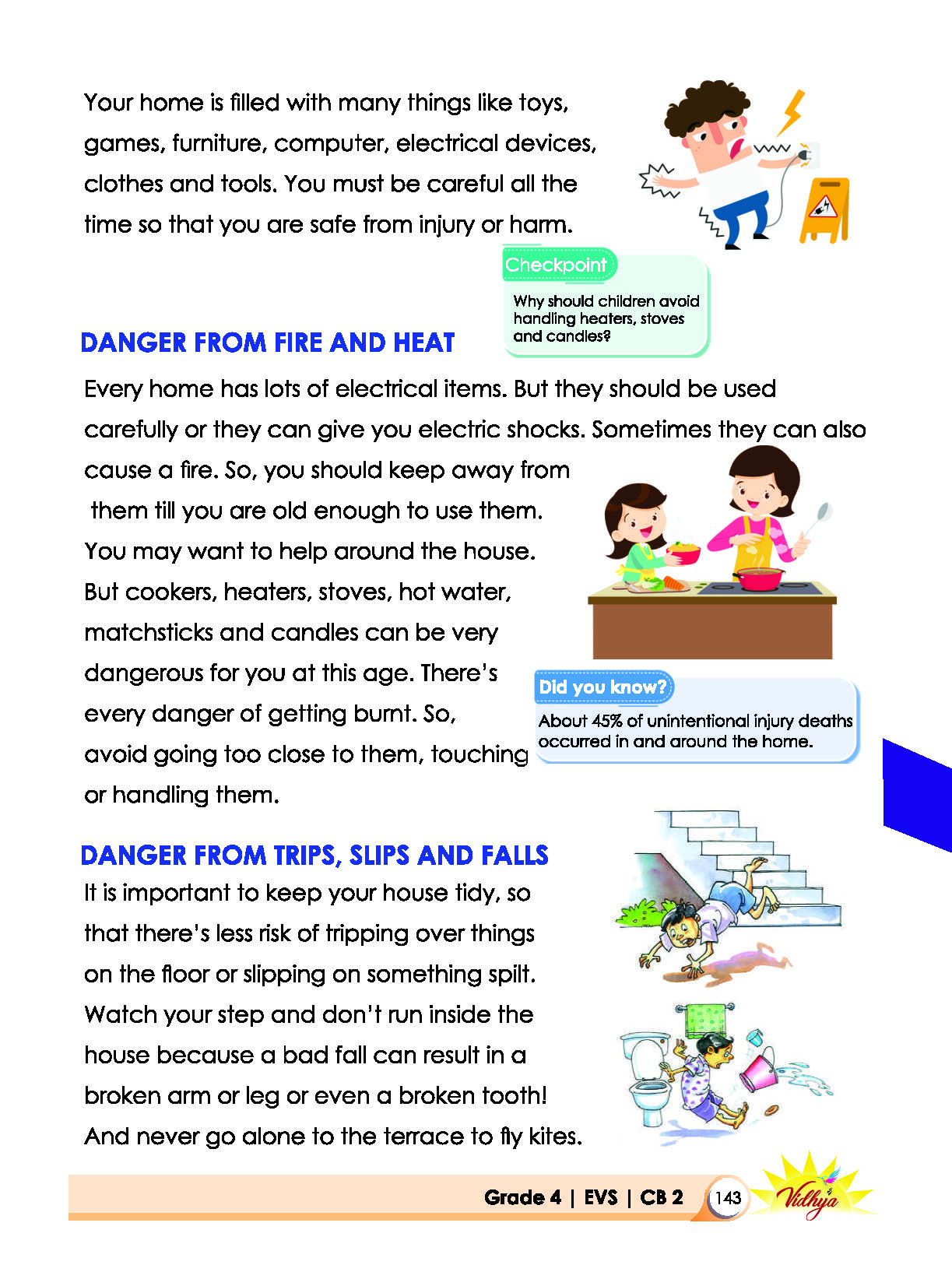 Your home is filled with many things like toys, games, furniture, computer, electrical devices, clothes and tools. You must be careful all the time so that you are safe from injury or harm.

Checkpoint

Why should children avoid handling heaters, stoves and candles?

DANGER FROM FIRE AND HEAT

Every home has lots of electrical items. But they should be used carefully or they can give you electric shocks. Sometimes they can also cause a fire. So, you should keep away from them till you are old enough to use them. You may want to help around the house. But cookers, heaters, stoves, hot water, matchsticks and candles can be very dangerous for you at this age. There's every danger of getting burnt. So, avoid going too close to them, touching or handling them.

Did you know?

About 45% of unintentional injury deaths occurred in and around the home.

DANGER FROM TRIPS, SLIPS AND FALLS

It is important to keep your house tidy, so that there's less risk of tripping over things on the floor or slipping on something spilt. Watch your step and don't run inside the house because a bad fall can result in a broken arm or leg or even a broken tooth! And never go alone to the terrace to fly kites.

Grade 4 | EVS | CB 2 143 Vidhya